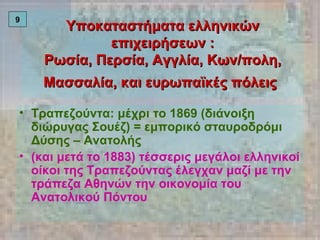 9

Υποκαταστήματα ελληνικών επιχειρήσεων : Ρωσία, Περσία, Αγγλία, Κων/πολη, Μασσαλία, και ευρωπαϊκές πόλεις

• Τραπεζούντα: μέχρι το 1869 (διάνοιξη διώρυγας Σουέζ) = εμπορικό σταυροδρόμι Δύσης – Ανατολής

• (και μετά το 1883) τέσσερις μεγάλοι ελληνικοί οίκοι της Τραπεζούντας έλεγχαν μαζί με την τράπεζα Αθηνών την οικονομία του Ανατολικού Πόντου